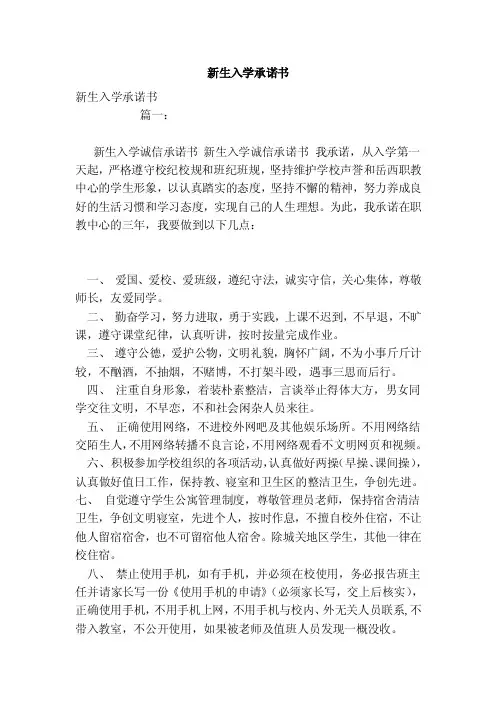 新生入学承诺书

新生入学承诺书

篇一：

新生入学诚信承诺书 新生入学诚信承诺书 我承诺，从入学第一天起，严格遵守校纪校规和班纪班规，坚持维护学校声誉和岳西职教中心的学生形象，以认真踏实的态度，坚持不懈的精神，努力养成良好的生活习惯和学习态度，实现自己的人生理想。为此，我承诺在职教中心的三年，我要做到以下几点：

一、 爱国、爱校、爱班级，遵纪守法，诚实守信，关心集体，尊敬师长，友爱同学。

二、 勤奋学习，努力进取，勇于实践，上课不迟到，不早退，不旷课，遵守课堂纪律，认真听讲，按时按量完成作业。

三、 遵守公德，爱护公物，文明礼貌，胸怀广阔，不为小事斤斤计较，不酗酒，不抽烟，不赌博，不打架斗殴，遇事三思而后行。

四、 注重自身形象，着装朴素整洁，言谈举止得体大方，男女同学交往文明，不早恋，不和社会闲杂人员来往。

五、 正确使用网络，不进校外网吧及其他娱乐场所。不用网络结交陌生人，不用网络转播不良言论，不用网络观看不文明网页和视频。

六、积极参加学校组织的各项活动，认真做好两操（早操、课间操），认真做好值日工作，保持教、寝室和卫生区的整洁卫生，争创先进。

七、 自觉遵守学生公寓管理制度，尊敬管理员老师，保持宿舍清洁卫生，争创文明寝室，先进个人，按时作息，不擅自校外住宿，不让他人留宿宿舍，也不可留宿他人宿舍。除城关地区学生，其他一律在校住宿。

八、 禁止使用手机，如有手机，并必须在校使用，务必报告班主任并请家长写一份《使用手机的申请》（必须家长写，交上后核实），正确使用手机，不用手机上网，不用手机与校内、外无关人员联系，不带入教室，不公开使用，如果被老师及值班人员发现一概没收。